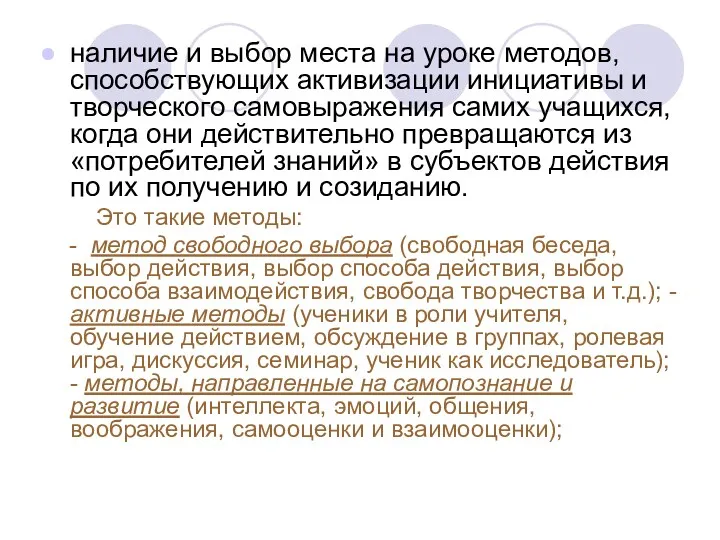 наличие и выбор места на уроке методов, способствующих активизации инициативы и творческого самовыражения самих учащихся, когда они действительно превращаются из «потребителей знаний» в субъектов действия по их получению и созиданию.

Это такие методы:

- метод свободного выбора (свободная беседа, выбор действия, выбор способа действия, выбор способа взаимодействия, свобода творчества и т.д.); - активные методы (ученики в роли учителя, обучение действием, обсуждение в группах, ролевая игра, дискуссия, семинар, ученик как исследователь); - методы, направленные на самопознание и развитие (интеллекта, эмоций, общения, воображения, самооценки и взаимооценки);